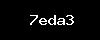 7eda3